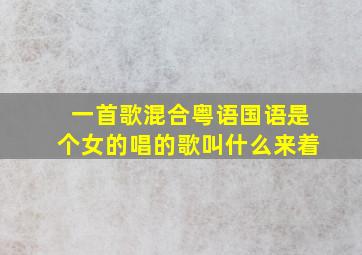 一首歌混合粤语国语是个女的唱的歌叫什么来着